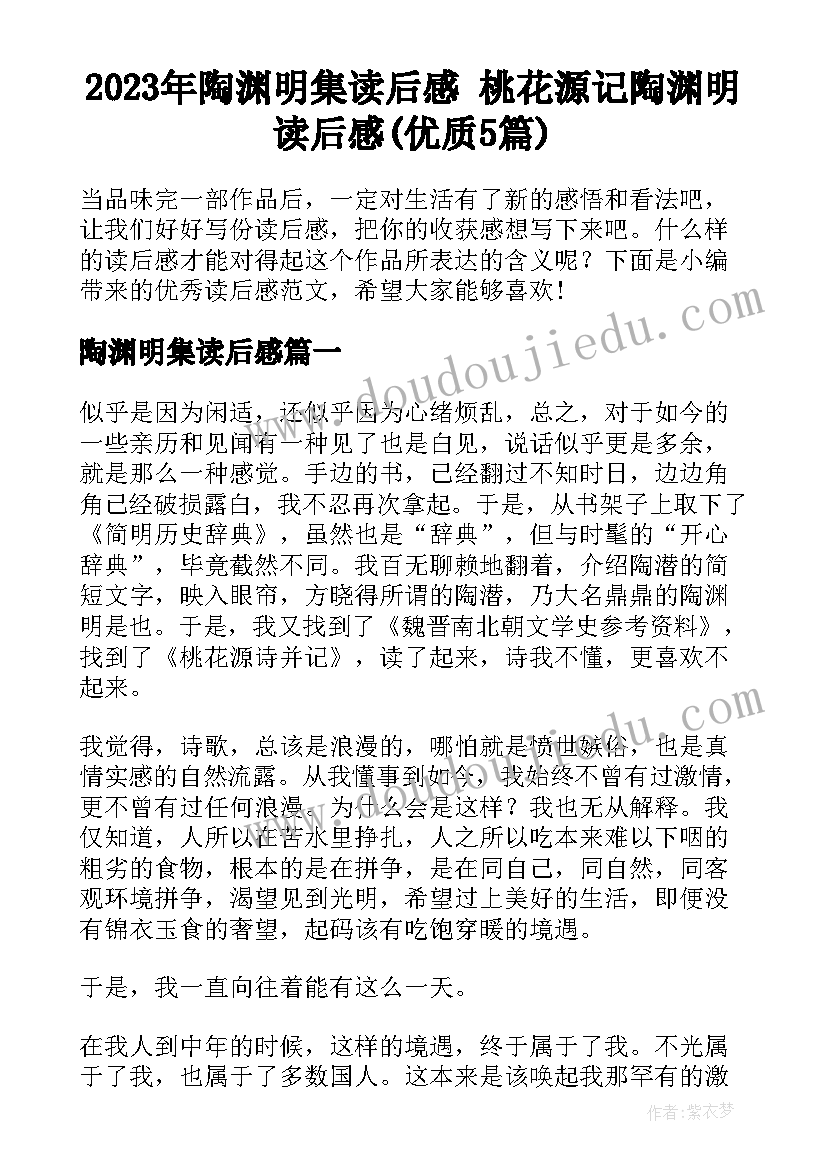 2023年陶渊明集读后感 桃花源记陶渊明读后感(优质5篇)

当品味完一部作品后，一定对生活有了新的感悟和看法吧，让我们好好写份读后感，把你的收获感想写下来吧。什么样的读后感才能对得起这个作品所表达的含义呢？下面是小编带来的优秀读后感范文，希望大家能够喜欢！

陶渊明集读后感篇一

似乎是因为闲适，还似乎因为心绪烦乱，总之，对于如今的一些亲历和见闻有一种见了也是白见，说话似乎更是多余，就是那么一种感觉。手边的书，已经翻过不知时日，边边角角已经破损露白，我不忍再次拿起。于是，从书架子上取下了《简明历史辞典》，虽然也是“辞典”，但与时髦的“开心辞典”，毕竟截然不同。我百无聊赖地翻着，介绍陶潜的简短文字，映入眼帘，方晓得所谓的陶潜，乃大名鼎鼎的陶渊明是也。于是，我又找到了《魏晋南北朝文学史参考资料》，找到了《桃花源诗并记》，读了起来，诗我不懂，更喜欢不起来。

我觉得，诗歌，总该是浪漫的，哪怕就是愤世嫉俗，也是真情实感的自然流露。从我懂事到如今，我始终不曾有过激情，更不曾有过任何浪漫。为什么会是这样？我也无从解释。我仅知道，人所以在苦水里挣扎，人之所以吃本来难以下咽的粗劣的食物，根本的是在拼争，是在同自己，同自然，同客观环境拼争，渴望见到光明，希望过上美好的生活，即便没有锦衣玉食的奢望，起码该有吃饱穿暖的境遇。

于是，我一直向往着能有这么一天。

在我人到中年的时候，这样的境遇，终于属于了我。不光属于了我，也属于了多数国人。这本来是该唤起我那罕有的激

www.doudoujiedu.com

作者：紫衣梦